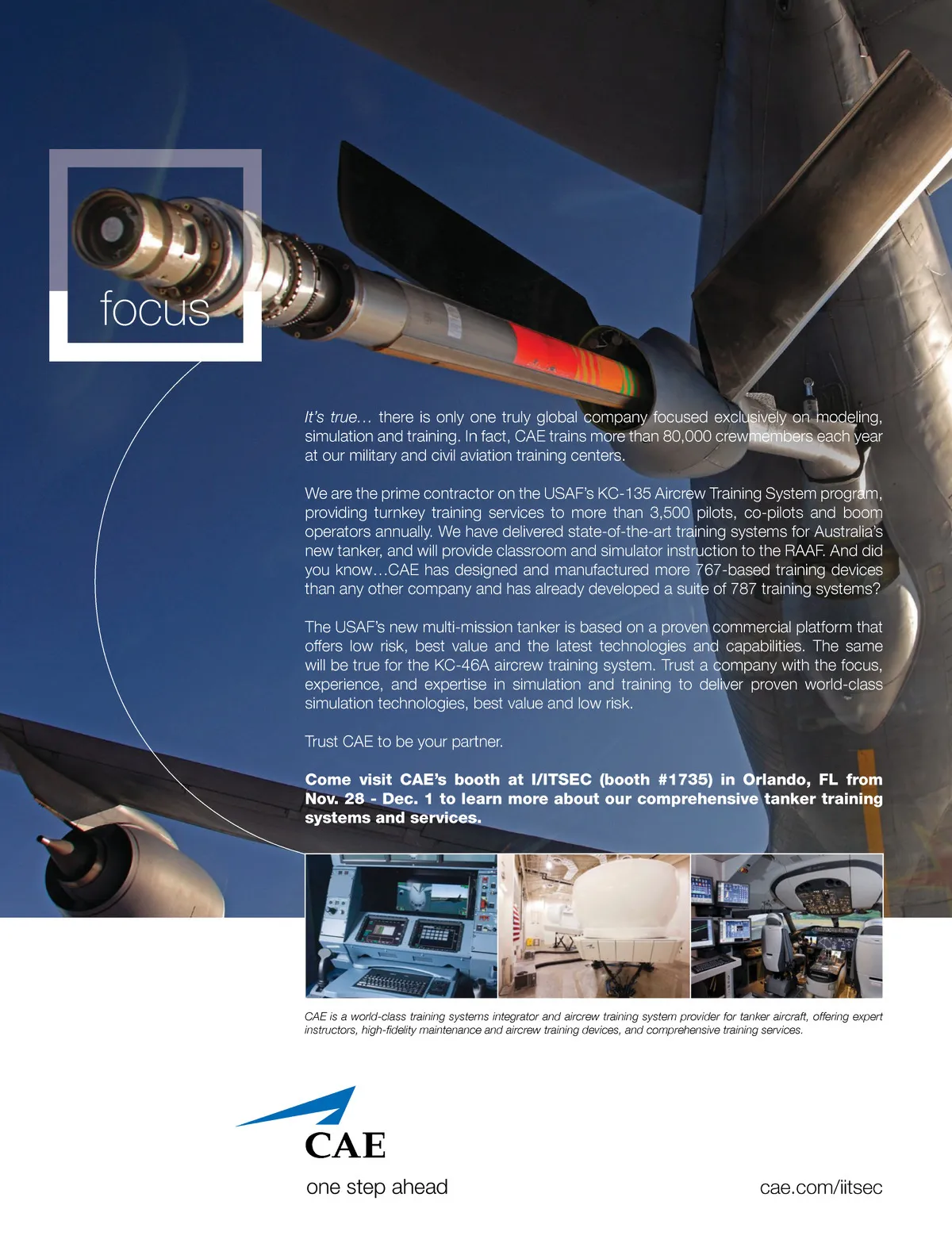 focus

It's true… there is only one truly global company focused exclusively on modeling, simulation and training. In fact, CAE trains more than 80,000 crewmembers each year at our military and civil aviation training centers.

We are the prime contractor on the USAF's KC-135 Aircrew Training System program, providing turnkey training services to more than 3,500 pilots, co-pilots and boom operators annually. We have delivered state-of-the-art training systems for Australia's new tanker, and will provide classroom and simulator instruction to the RAAF. And did you know…CAE has designed and manufactured more 767-based training devices than any other company and has already developed a suite of 787 training systems?

The USAF's new multi-mission tanker is based on a proven commercial platform that offers low risk, best value and the latest technologies and capabilities. The same will be true for the KC-46A aircrew training system. Trust a company with the focus, experience, and expertise in simulation and training to deliver proven world-class simulation technologies, best value and low risk.

Trust CAE to be your partner.

Come visit CAE's booth at I/ITSEC (booth #1735) in Orlando, FL from Nov. 28 - Dec. 1 to learn more about our comprehensive tanker training systems and services.

CAE is a world-class training systems integrator and aircrew training system provider for tanker aircraft, offering expert instructors, high-fidelity maintenance and aircrew training devices, and comprehensive training services.

CAE
one step ahead

cae.com/iitsec